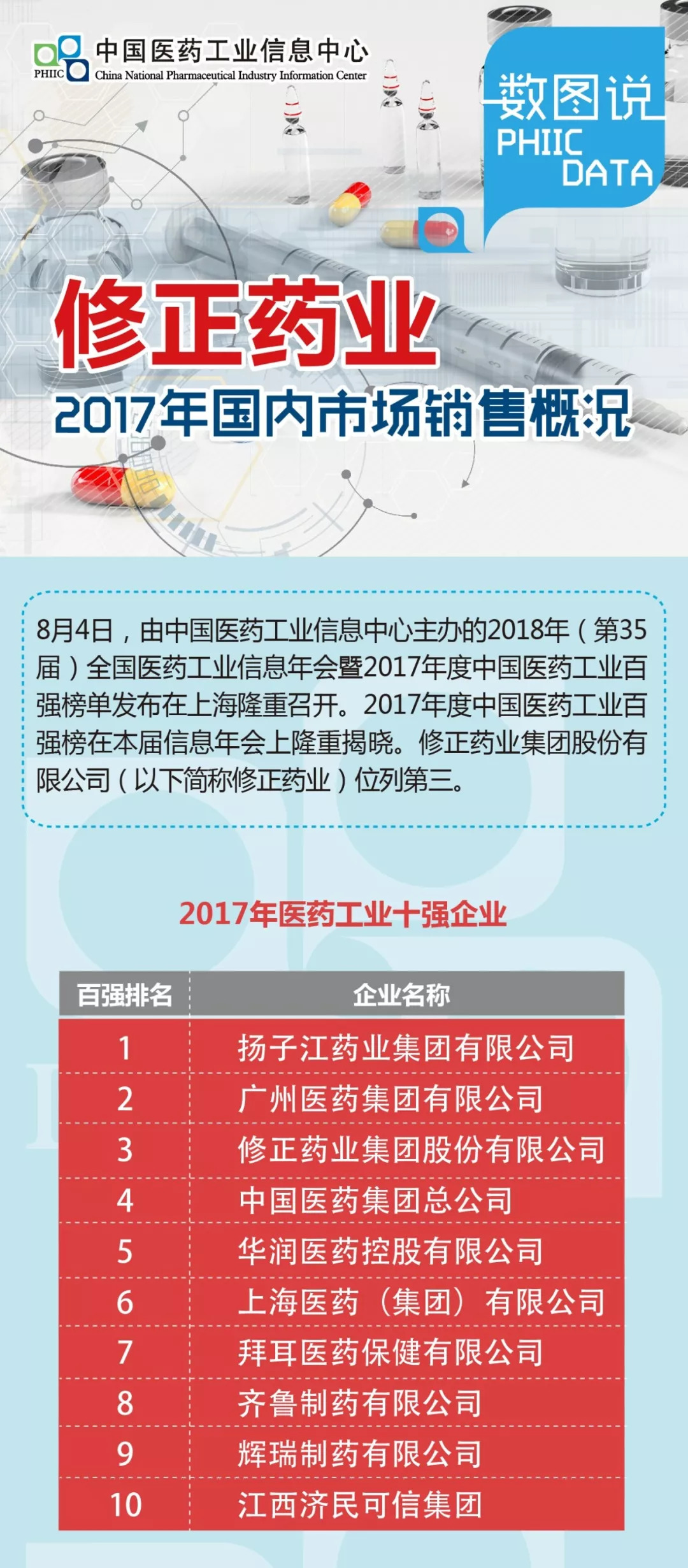 PHIIC 中国医药工业信息中心
China National Pharmaceutical Industry Information Center

数图说
PHIIC
DATA

修正药业
2017年国内市场销售概况

8月4日，由中国医药工业信息中心主办的2018年（第35届）全国医药工业信息年会暨2017年度中国医药工业百强榜单发布在上海隆重召开。2017年度中国医药工业百强榜在本届信息年会上隆重揭晓。修正药业集团股份有限公司（以下简称修正药业）位列第三。

2017年医药工业十强企业

| 百强排名 | 企业名称 |
|---|---|
| 1 | 扬子江药业集团有限公司 |
| 2 | 广州医药集团有限公司 |
| 3 | 修正药业集团股份有限公司 |
| 4 | 中国医药集团总公司 |
| 5 | 华润医药控股有限公司 |
| 6 | 上海医药（集团）有限公司 |
| 7 | 拜耳医药保健有限公司 |
| 8 | 齐鲁制药有限公司 |
| 9 | 辉瑞制药有限公司 |
| 10 | 江西济民可信集团 |